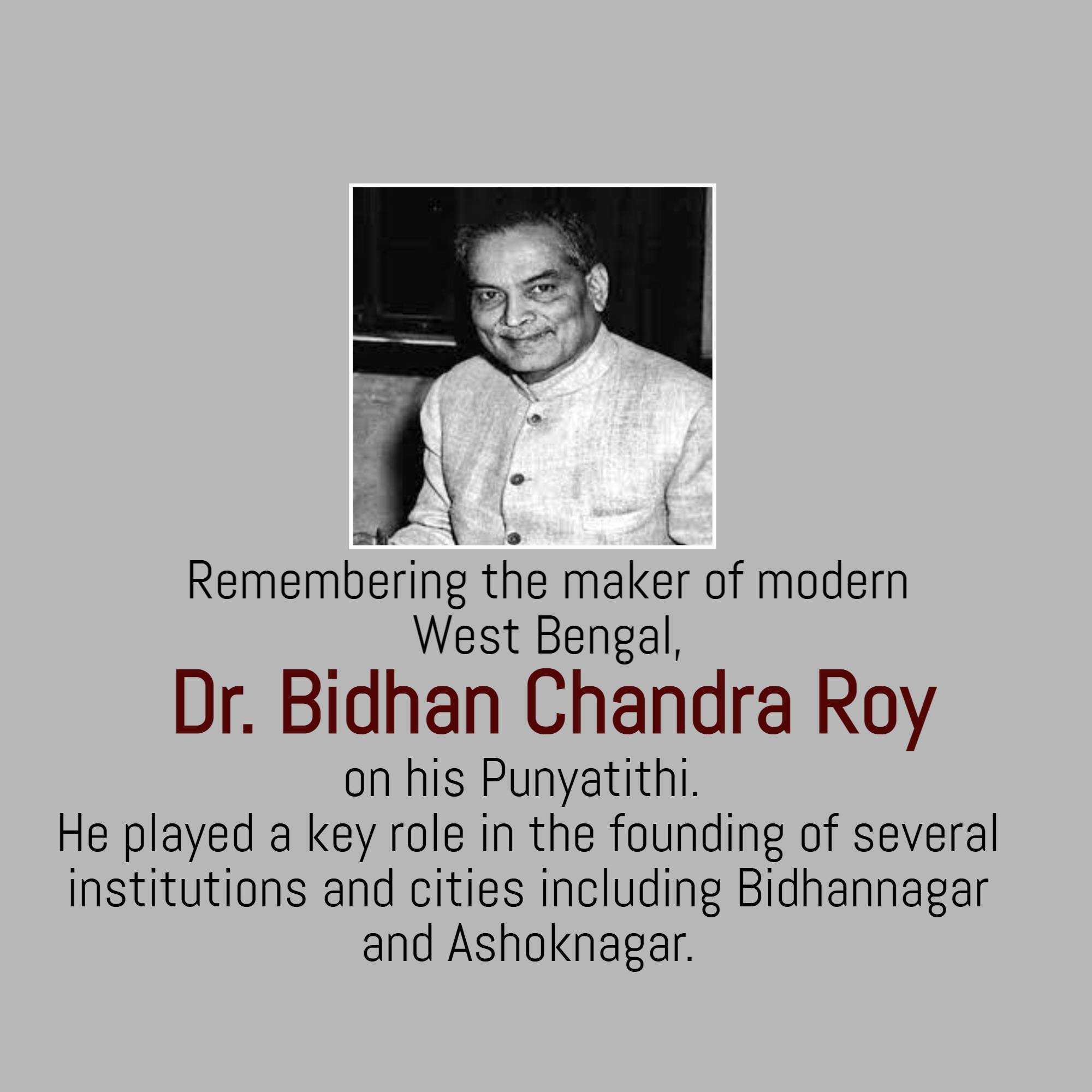 Remembering the maker of modern West Bengal,

Dr. Bidhan Chandra Roy

on his Punyatithi.
He played a key role in the founding of several institutions and cities including Bidhannagar and Ashoknagar.